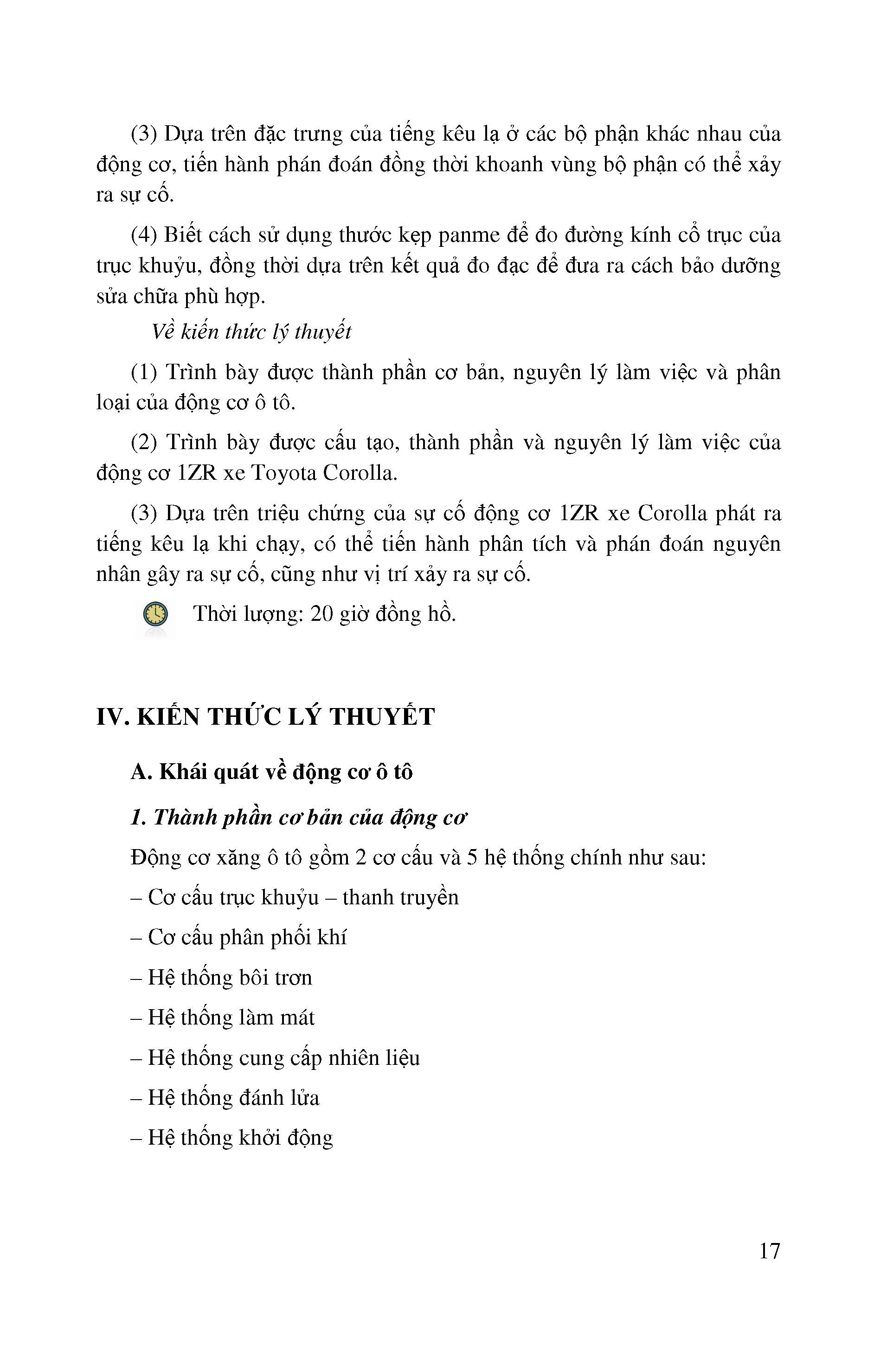 (3) Dựa trên đặc trưng của tiếng kêu lạ ở các bộ phận khác nhau của động cơ, tiến hành phán đoán đồng thời khoanh vùng bộ phận có thể xảy ra sự cố.

(4) Biết cách sử dụng thước kẹp panme để đo đường kính cổ trục của trục khuỷu, đồng thời dựa trên kết quả đo đạc để đưa ra cách bảo dưỡng sửa chữa phù hợp.

Về kiến thức lý thuyết

(1) Trình bày được thành phần cơ bản, nguyên lý làm việc và phân loại của động cơ ô tô.

(2) Trình bày được cấu tạo, thành phần và nguyên lý làm việc của động cơ 1ZR xe Toyota Corolla.

(3) Dựa trên triệu chứng của sự cố động cơ 1ZR xe Corolla phát ra tiếng kêu lạ khi chạy, có thể tiến hành phân tích và phán đoán nguyên nhân gây ra sự cố, cũng như vị trí xảy ra sự cố.

Thời lượng: 20 giờ đồng hồ.

IV. KIẾN THỨC LÝ THUYẾT

A. Khái quát về động cơ ô tô

1. Thành phần cơ bản của động cơ

Động cơ xăng ô tô gồm 2 cơ cấu và 5 hệ thống chính như sau:

– Cơ cấu trục khuỷu – thanh truyền

– Cơ cấu phân phối khí

– Hệ thống bôi trơn

– Hệ thống làm mát

– Hệ thống cung cấp nhiên liệu

– Hệ thống đánh lửa

– Hệ thống khởi động

17